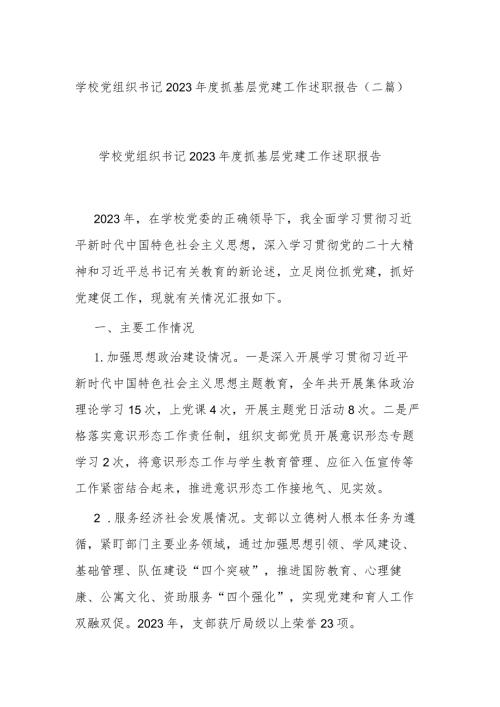 学校党组织书记2023年度抓基层党建工作述职报告（二篇）

学校党组织书记2023年度抓基层党建工作述职报告

2023年，在学校党委的正确领导下，我全面学习贯彻习近平新时代中国特色社会主义思想，深入学习贯彻党的二十大精神和习近平总书记有关教育的新论述，立足岗位抓党建，抓好党建促工作，现就有关情况汇报如下。

一、主要工作情况

1.加强思想政治建设情况。一是深入开展学习贯彻习近平新时代中国特色社会主义思想主题教育，全年共开展集体政治理论学习15次，上党课4次，开展主题党日活动8次。二是严格落实意识形态工作责任制，组织支部党员开展意识形态专题学习2次，将意识形态工作与学生教育管理、应征入伍宣传等工作紧密结合起来，推进意识形态工作接地气、见实效。

2．服务经济社会发展情况。支部以立德树人根本任务为遵循，紧盯部门主要业务领域，通过加强思想引领、学风建设、基础管理、队伍建设“四个突破”，推进国防教育、心理健康、公寓文化、资助服务“四个强化”，实现党建和育人工作双融双促。2023年，支部获厅局级以上荣誉23项。